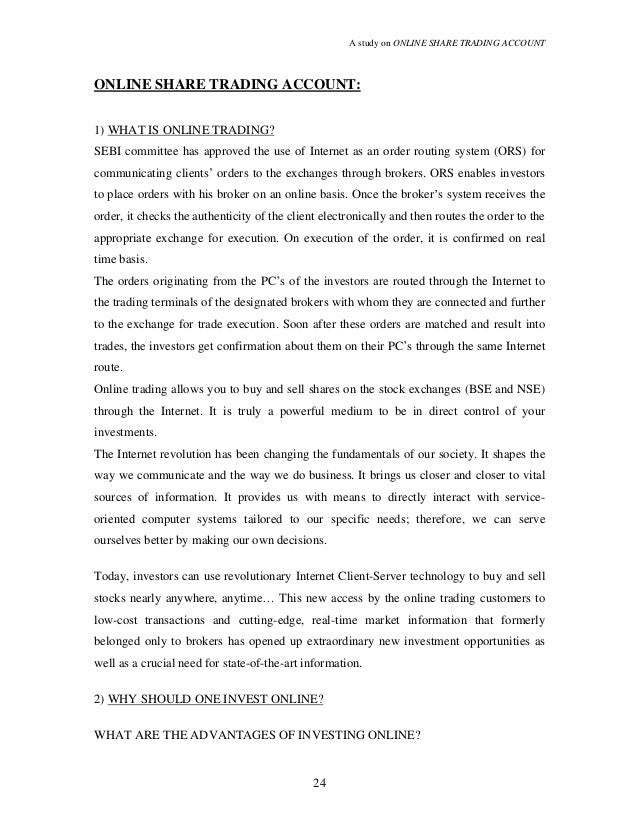 A study on ONLINE SHARE TRADING ACCOUNT

ONLINE SHARE TRADING ACCOUNT:

1) WHAT IS ONLINE TRADING?
SEBI committee has approved the use of Internet as an order routing system (ORS) for communicating clients' orders to the exchanges through brokers. ORS enables investors to place orders with his broker on an online basis. Once the broker's system receives the order, it checks the authenticity of the client electronically and then routes the order to the appropriate exchange for execution. On execution of the order, it is confirmed on real time basis.
The orders originating from the PC's of the investors are routed through the Internet to the trading terminals of the designated brokers with whom they are connected and further to the exchange for trade execution. Soon after these orders are matched and result into trades, the investors get confirmation about them on their PC's through the same Internet route.
Online trading allows you to buy and sell shares on the stock exchanges (BSE and NSE) through the Internet. It is truly a powerful medium to be in direct control of your investments.
The Internet revolution has been changing the fundamentals of our society. It shapes the way we communicate and the way we do business. It brings us closer and closer to vital sources of information. It provides us with means to directly interact with service-oriented computer systems tailored to our specific needs; therefore, we can serve ourselves better by making our own decisions.

Today, investors can use revolutionary Internet Client-Server technology to buy and sell stocks nearly anywhere, anytime… This new access by the online trading customers to low-cost transactions and cutting-edge, real-time market information that formerly belonged only to brokers has opened up extraordinary new investment opportunities as well as a crucial need for state-of-the-art information.

2) WHY SHOULD ONE INVEST ONLINE?

WHAT ARE THE ADVANTAGES OF INVESTING ONLINE?

24